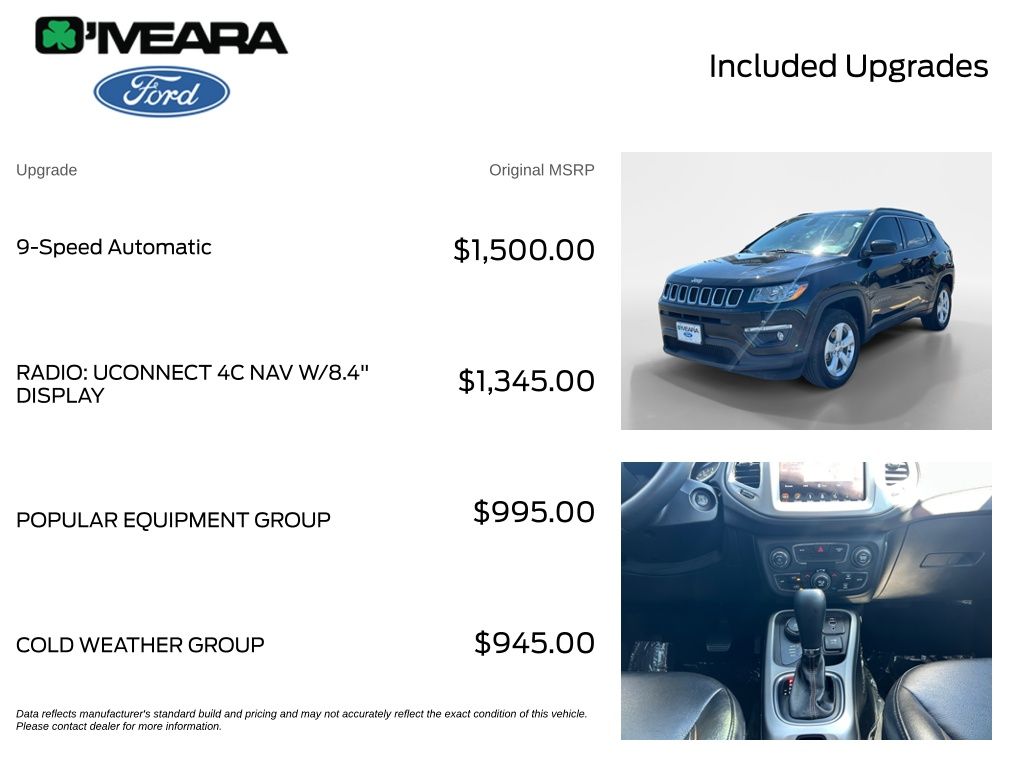 O'MEARA

Ford

Included Upgrades

| Upgrade | Original MSRP |
|---|---|
| 9-Speed Automatic | $1,500.00 |
| RADIO: UCONNECT 4C NAV W/8.4" DISPLAY | $1,345.00 |
| POPULAR EQUIPMENT GROUP | $995.00 |
| COLD WEATHER GROUP | $945.00 |

Data reflects manufacturer's standard build and pricing and may not accurately reflect the exact condition of this vehicle. Please contact dealer for more information.